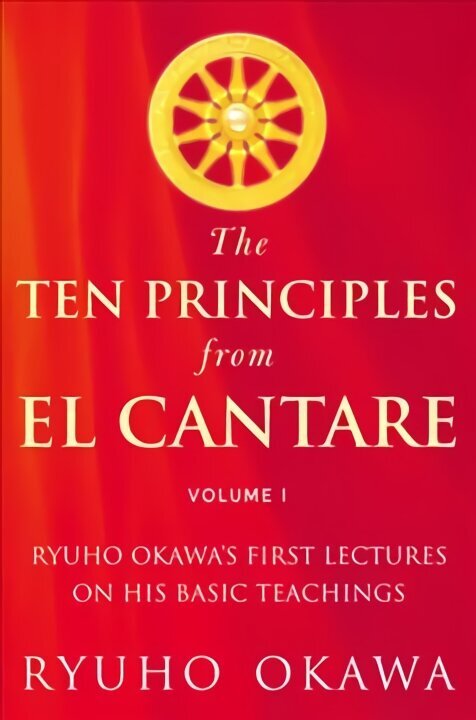 The
TEN PRINCIPLES
from
EL CANTARE

VOLUME I

RYUHO OKAWA'S FIRST LECTURES ON HIS BASIC TEACHINGS

RYUHO OKAWA